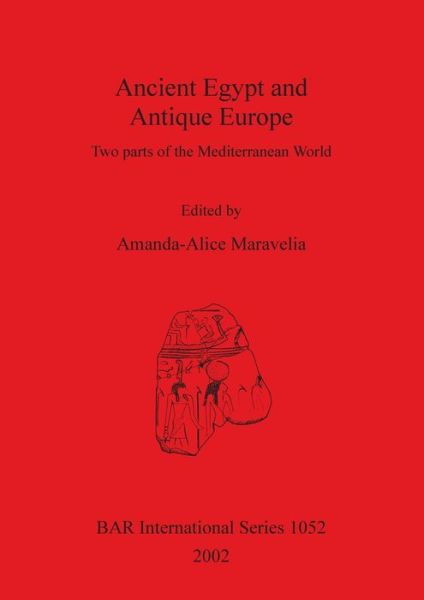 Ancient Egypt and Antique Europe

Two parts of the Mediterranean World

Edited by

Amanda-Alice Maravelia

BAR International Series 1052

2002